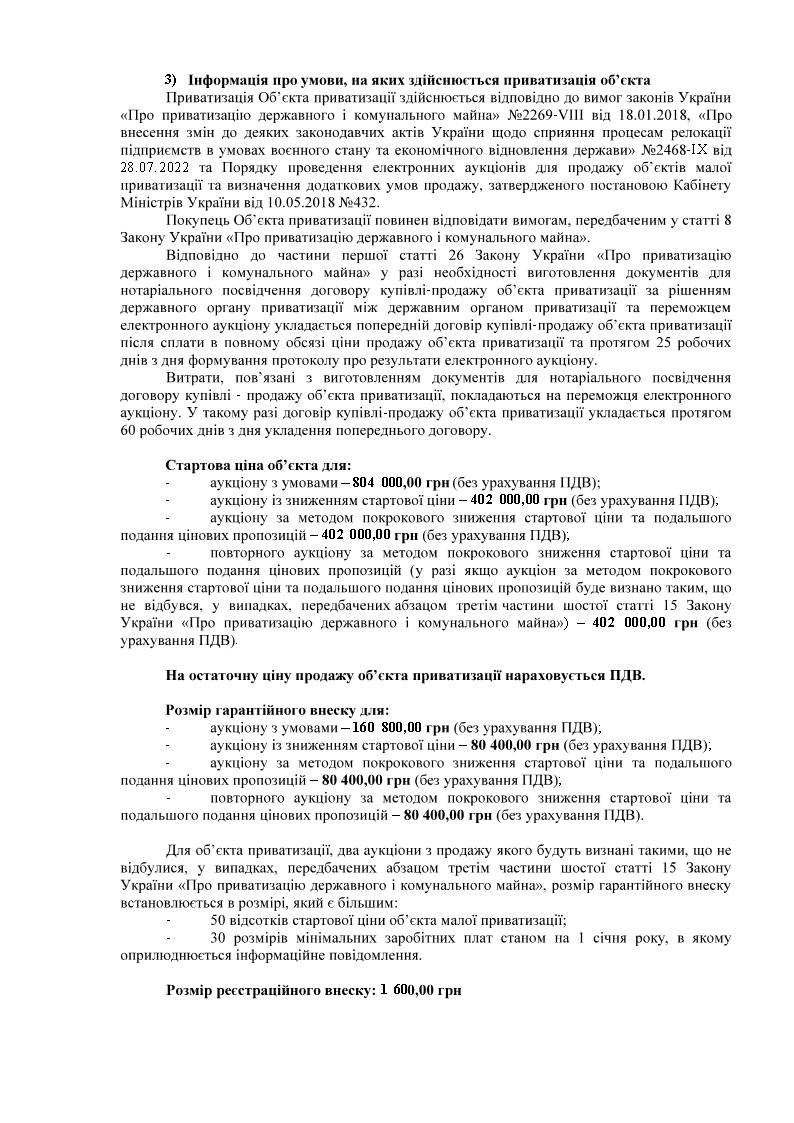 3) Інформація про умови, на яких здійснюється приватизація об'єкта

Приватизація Об'єкта приватизації здійснюється відповідно до вимог законів України «Про приватизацію державного і комунального майна» №2269-VIII від 18.01.2018, «Про внесення змін до деяких законодавчих актів України щодо сприяння процесам релокації підприємств в умовах воєнного стану та економічного відновлення держави» №2468-IX від 28.07.2022 та Порядку проведення електронних аукціонів для продажу об'єктів малої приватизації та визначення додаткових умов продажу, затвердженого постановою Кабінету Міністрів України від 10.05.2018 №432.

Покупець Об'єкта приватизації повинен відповідати вимогам, передбаченим у статті 8 Закону України «Про приватизацію державного і комунального майна».

Відповідно до частини першої статті 26 Закону України «Про приватизацію державного і комунального майна» у разі необхідності виготовлення документів для нотаріального посвідчення договору купівлі-продажу об'єкта приватизації за рішенням державного органу приватизації між державним органом приватизації та переможцем електронного аукціону укладається попередній договір купівлі-продажу об'єкта приватизації після сплати в повному обсязі ціни продажу об'єкта приватизації та протягом 25 робочих днів з дня формування протоколу про результати електронного аукціону.

Витрати, пов'язані з виготовленням документів для нотаріального посвідчення договору купівлі - продажу об'єкта приватизації, покладаються на переможця електронного аукціону. У такому разі договір купівлі-продажу об'єкта приватизації укладається протягом 60 робочих днів з дня укладення попереднього договору.

Стартова ціна об'єкта для:
- аукціону з умовами – 804 000,00 грн (без урахування ПДВ);
- аукціону із зниженням стартової ціни – 402 000,00 грн (без урахування ПДВ);
- аукціону за методом покрокового зниження стартової ціни та подальшого подання цінових пропозицій – 402 000,00 грн (без урахування ПДВ);
- повторного аукціону за методом покрокового зниження стартової ціни та подальшого подання цінових пропозицій (у разі якщо аукціон за методом покрокового зниження стартової ціни та подальшого подання цінових пропозицій буде визнано таким, що не відбувся, у випадках, передбачених абзацом третім частини шостої статті 15 Закону України «Про приватизацію державного і комунального майна») – 402 000,00 грн (без урахування ПДВ).

На остаточну ціну продажу об'єкта приватизації нараховується ПДВ.

Розмір гарантійного внеску для:
- аукціону з умовами – 160 800,00 грн (без урахування ПДВ);
- аукціону із зниженням стартової ціни – 80 400,00 грн (без урахування ПДВ);
- аукціону за методом покрокового зниження стартової ціни та подальшого подання цінових пропозицій – 80 400,00 грн (без урахування ПДВ);
- повторного аукціону за методом покрокового зниження стартової ціни та подальшого подання цінових пропозицій – 80 400,00 грн (без урахування ПДВ).

Для об'єкта приватизації, два аукціони з продажу якого будуть визнані такими, що не відбулися, у випадках, передбачених абзацом третім частини шостої статті 15 Закону України «Про приватизацію державного і комунального майна», розмір гарантійного внеску встановлюється в розмірі, який є більшим:
- 50 відсотків стартової ціни об'єкта малої приватизації;
- 30 розмірів мінімальних заробітних плат станом на 1 січня року, в якому оприлюднюється інформаційне повідомлення.

Розмір реєстраційного внеску: 1 600,00 грн